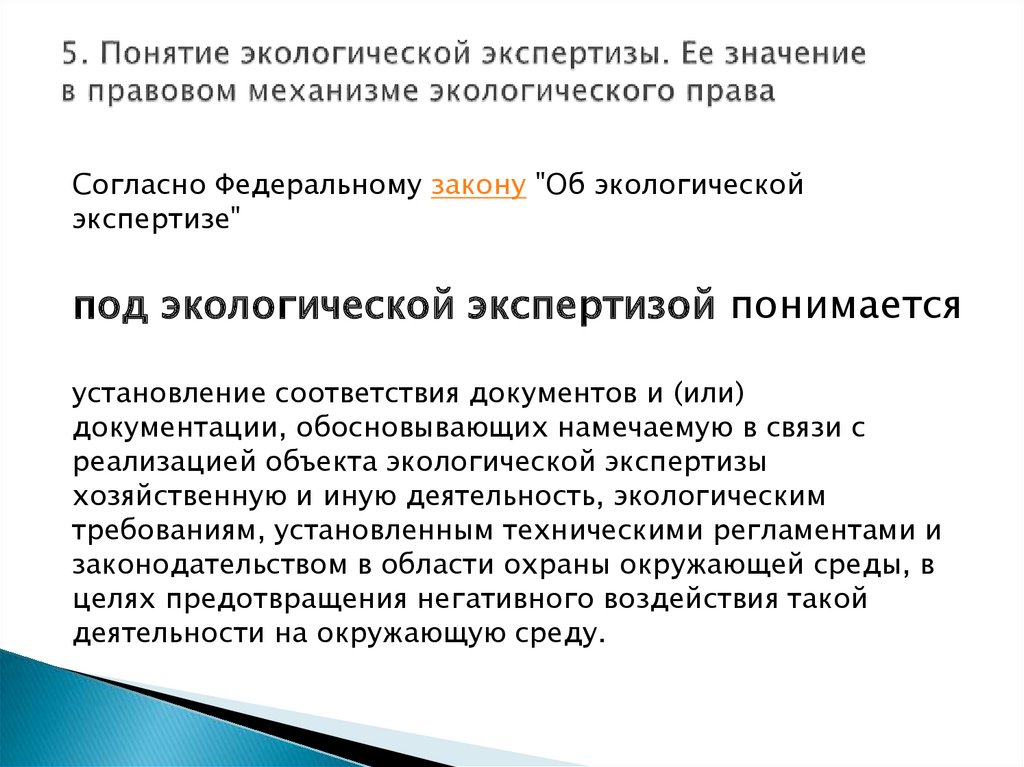 5. Понятие экологической экспертизы. Ее значение в правовом механизме экологического права

Согласно Федеральному закону "Об экологической экспертизе"

под экологической экспертизой понимается

установление соответствия документов и (или) документации, обосновывающих намечаемую в связи с реализацией объекта экологической экспертизы хозяйственную и иную деятельность, экологическим требованиям, установленным техническими регламентами и законодательством в области охраны окружающей среды, в целях предотвращения негативного воздействия такой деятельности на окружающую среду.